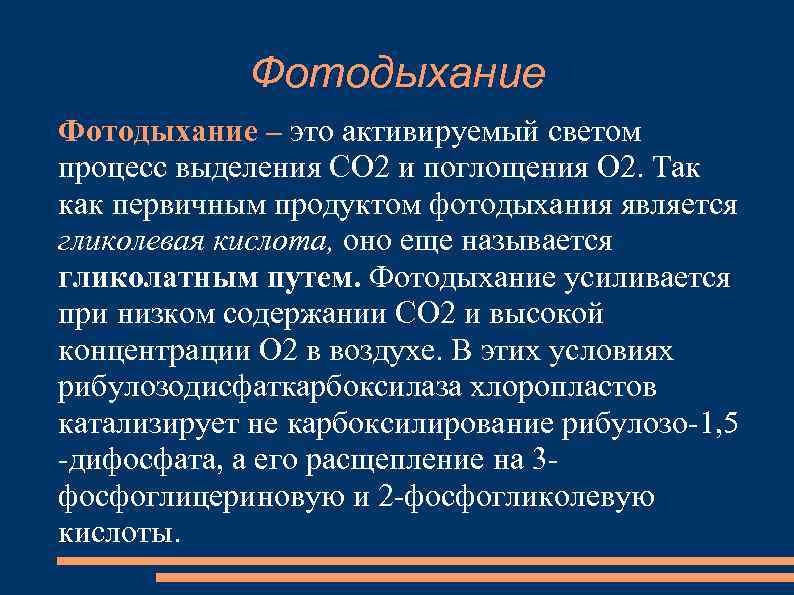 Фотодыхание

Фотодыхание – это активируемый светом процесс выделения СО2 и поглощения О2. Так как первичным продуктом фотодыхания является гликолевая кислота, оно еще называется гликолатным путем. Фотодыхание усиливается при низком содержании СО2 и высокой концентрации О2 в воздухе. В этих условиях рибулозодисфаткарбоксилаза хлоропластов катализирует не карбоксилирование рибулозо-1,5 -дифосфата, а его расщепление на 3-фосфоглицериновую и 2-фосфогликолевую кислоты.